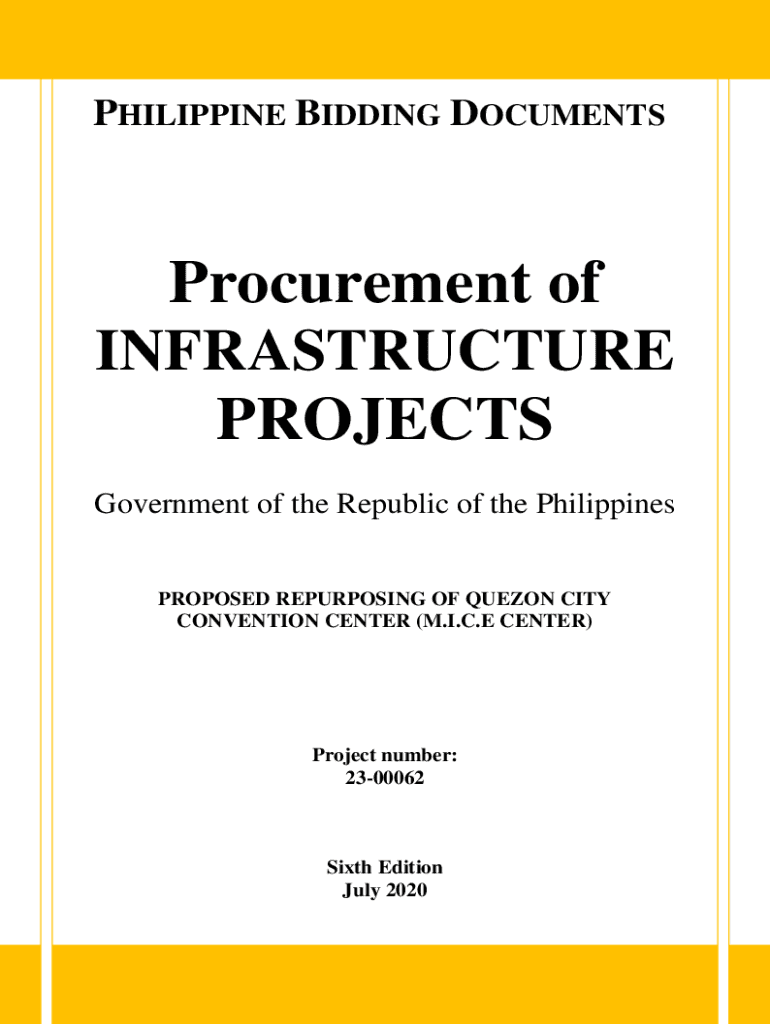 PHILIPPINE BIDDING DOCUMENTS

Procurement of INFRASTRUCTURE PROJECTS

Government of the Republic of the Philippines

PROPOSED REPURPOSING OF QUEZON CITY CONVENTION CENTER (M.I.C.E CENTER)

Project number:
23-00062

Sixth Edition
July 2020